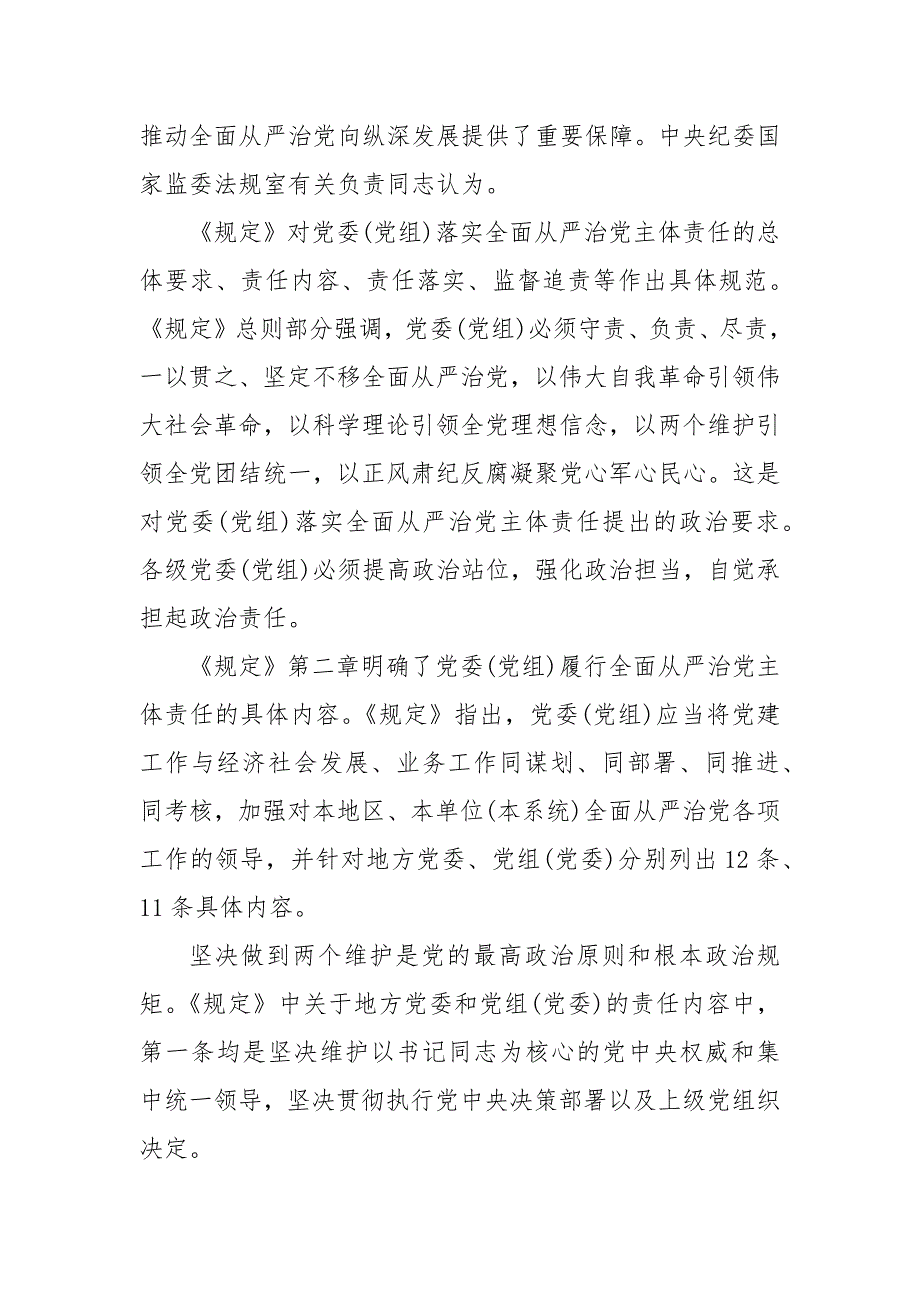 推动全面从严治党向纵深发展提供了重要保障。中央纪委国家监委法规室有关负责同志认为。

《规定》对党委(党组)落实全面从严治党主体责任的总体要求、责任内容、责任落实、监督追责等作出具体规范。《规定》总则部分强调，党委(党组)必须守责、负责、尽责，一以贯之、坚定不移全面从严治党，以伟大自我革命引领伟大社会革命，以科学理论引领全党理想信念，以两个维护引领全党团结统一，以正风肃纪反腐凝聚党心军心民心。这是对党委(党组)落实全面从严治党主体责任提出的政治要求。各级党委(党组)必须提高政治站位，强化政治担当，自觉承担起政治责任。

《规定》第二章明确了党委(党组)履行全面从严治党主体责任的具体内容。《规定》指出，党委(党组)应当将党建工作与经济社会发展、业务工作同谋划、同部署、同推进、同考核，加强对本地区、本单位(本系统)全面从严治党各项工作的领导，并针对地方党委、党组(党委)分别列出12条、11条具体内容。

坚决做到两个维护是党的最高政治原则和根本政治规矩。《规定》中关于地方党委和党组(党委)的责任内容中，第一条均是坚决维护以书记同志为核心的党中央权威和集中统一领导，坚决贯彻执行党中央决策部署以及上级党组织决定。